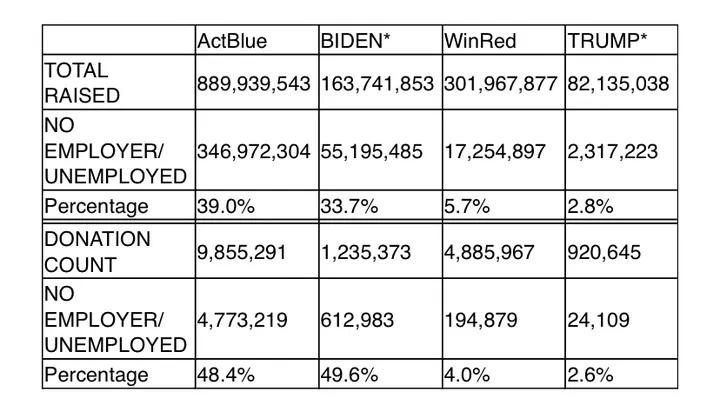 | | ActBlue | BIDEN* | WinRed | TRUMP* |
|---|---|---|---|---|
| TOTAL RAISED | 889,939,543 | 163,741,853 | 301,967,877 | 82,135,038 |
| NO EMPLOYER/ UNEMPLOYED | 346,972,304 | 55,195,485 | 17,254,897 | 2,317,223 |
| Percentage | 39.0% | 33.7% | 5.7% | 2.8% |
| DONATION COUNT | 9,855,291 | 1,235,373 | 4,885,967 | 920,645 |
| NO EMPLOYER/ UNEMPLOYED | 4,773,219 | 612,983 | 194,879 | 24,109 |
| Percentage | 48.4% | 49.6% | 4.0% | 2.6% |